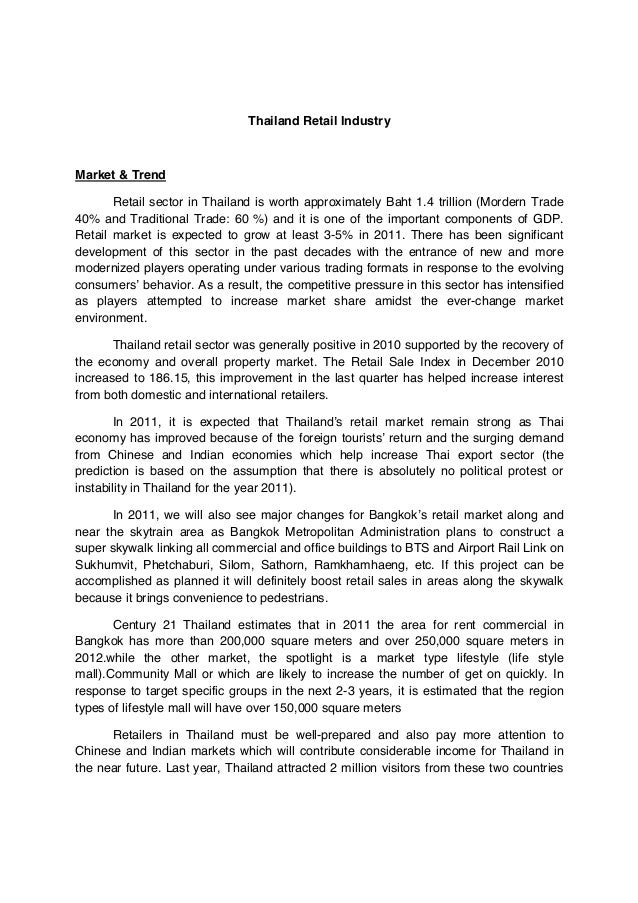 Thailand Retail Industry

Market & Trend

Retail sector in Thailand is worth approximately Baht 1.4 trillion (Mordern Trade 40% and Traditional Trade: 60 %) and it is one of the important components of GDP. Retail market is expected to grow at least 3-5% in 2011. There has been significant development of this sector in the past decades with the entrance of new and more modernized players operating under various trading formats in response to the evolving consumers' behavior. As a result, the competitive pressure in this sector has intensified as players attempted to increase market share amidst the ever-change market environment.

Thailand retail sector was generally positive in 2010 supported by the recovery of the economy and overall property market. The Retail Sale Index in December 2010 increased to 186.15, this improvement in the last quarter has helped increase interest from both domestic and international retailers.

In 2011, it is expected that Thailand's retail market remain strong as Thai economy has improved because of the foreign tourists' return and the surging demand from Chinese and Indian economies which help increase Thai export sector (the prediction is based on the assumption that there is absolutely no political protest or instability in Thailand for the year 2011).

In 2011, we will also see major changes for Bangkok's retail market along and near the skytrain area as Bangkok Metropolitan Administration plans to construct a super skywalk linking all commercial and office buildings to BTS and Airport Rail Link on Sukhumvit, Phetchaburi, Silom, Sathorn, Ramkhamhaeng, etc. If this project can be accomplished as planned it will definitely boost retail sales in areas along the skywalk because it brings convenience to pedestrians.

Century 21 Thailand estimates that in 2011 the area for rent commercial in Bangkok has more than 200,000 square meters and over 250,000 square meters in 2012.while the other market, the spotlight is a market type lifestyle (life style mall).Community Mall or which are likely to increase the number of get on quickly. In response to target specific groups in the next 2-3 years, it is estimated that the region types of lifestyle mall will have over 150,000 square meters

Retailers in Thailand must be well-prepared and also pay more attention to Chinese and Indian markets which will contribute considerable income for Thailand in the near future. Last year, Thailand attracted 2 million visitors from these two countries